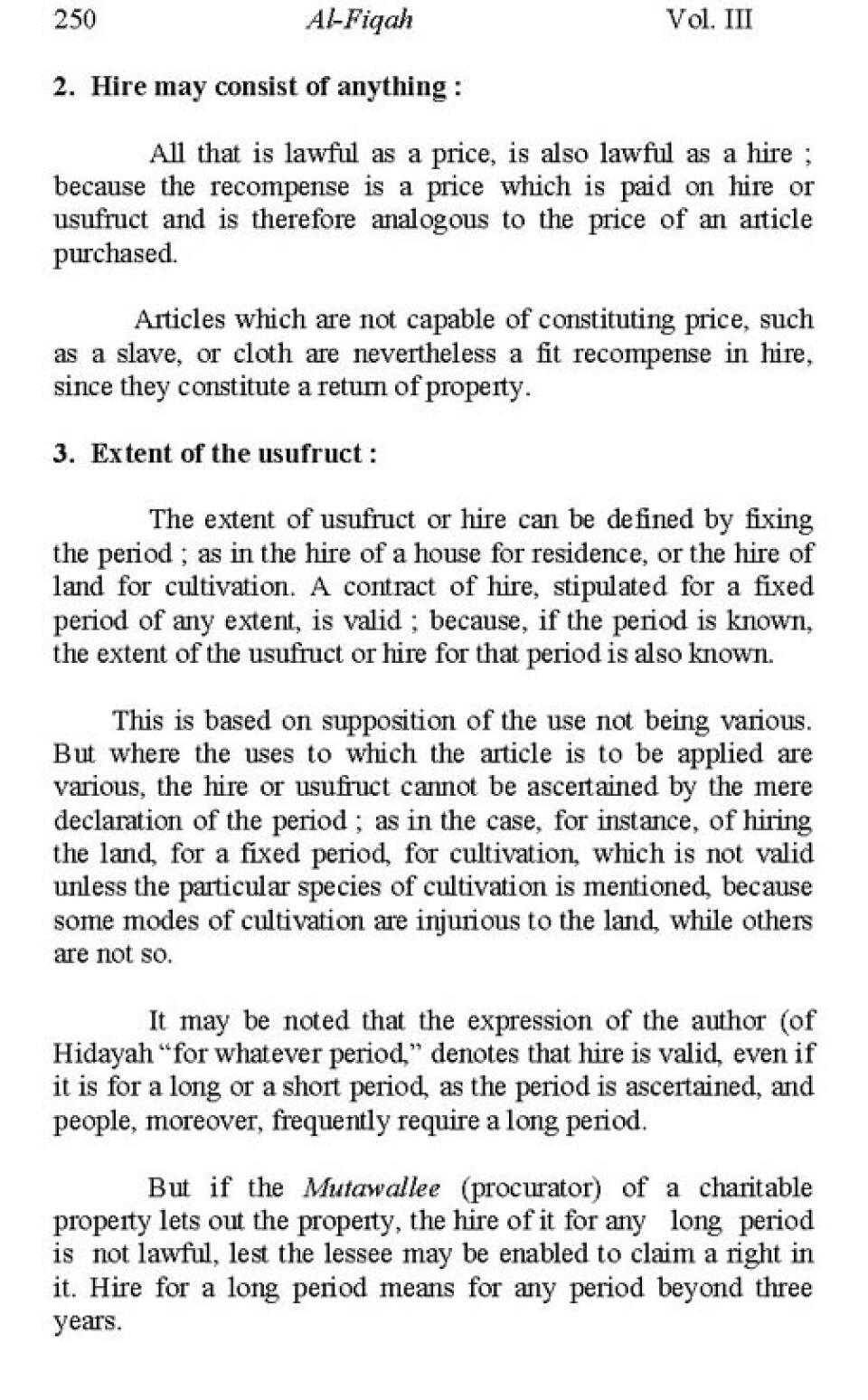 250 Al-Fiqah Vol. III

2. Hire may consist of anything :

All that is lawful as a price, is also lawful as a hire ; because the recompense is a price which is paid on hire or usufruct and is therefore analogous to the price of an article purchased.

Articles which are not capable of constituting price, such as a slave, or cloth are nevertheless a fit recompense in hire, since they constitute a return of property.

3. Extent of the usufruct :

The extent of usufruct or hire can be defined by fixing the period ; as in the hire of a house for residence, or the hire of land for cultivation. A contract of hire, stipulated for a fixed period of any extent, is valid ; because, if the period is known, the extent of the usufruct or hire for that period is also known.

This is based on supposition of the use not being various. But where the uses to which the article is to be applied are various, the hire or usufruct cannot be ascertained by the mere declaration of the period ; as in the case, for instance, of hiring the land, for a fixed period, for cultivation, which is not valid unless the particular species of cultivation is mentioned, because some modes of cultivation are injurious to the land, while others are not so.

It may be noted that the expression of the author (of Hidayah "for whatever period," denotes that hire is valid, even if it is for a long or a short period, as the period is ascertained, and people, moreover, frequently require a long period.

But if the Mutawallee (procurator) of a charitable property lets out the property, the hire of it for any long period is not lawful, lest the lessee may be enabled to claim a right in it. Hire for a long period means for any period beyond three years.